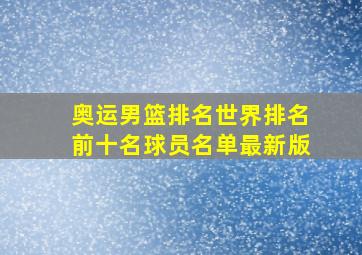 奥运男篮排名世界排名前十名球员名单最新版